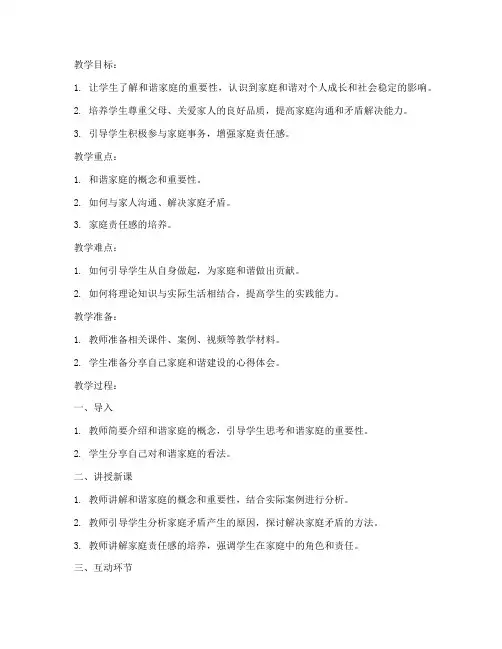 教学目标：

1. 让学生了解和谐家庭的重要性，认识到家庭和谐对个人成长和社会稳定的影响。

2. 培养学生尊重父母、关爱家人的良好品质，提高家庭沟通和矛盾解决能力。

3. 引导学生积极参与家庭事务，增强家庭责任感。

教学重点：

1. 和谐家庭的概念和重要性。

2. 如何与家人沟通、解决家庭矛盾。

3. 家庭责任感的培养。

教学难点：

1. 如何引导学生从自身做起，为家庭和谐做出贡献。

2. 如何将理论知识与实际生活相结合，提高学生的实践能力。

教学准备：

1. 教师准备相关课件、案例、视频等教学材料。

2. 学生准备分享自己家庭和谐建设的心得体会。

教学过程：

一、导入

1. 教师简要介绍和谐家庭的概念，引导学生思考和谐家庭的重要性。

2. 学生分享自己对和谐家庭的看法。

二、讲授新课

1. 教师讲解和谐家庭的概念和重要性，结合实际案例进行分析。

2. 教师引导学生分析家庭矛盾产生的原因，探讨解决家庭矛盾的方法。

3. 教师讲解家庭责任感的培养，强调学生在家庭中的角色和责任。

三、互动环节